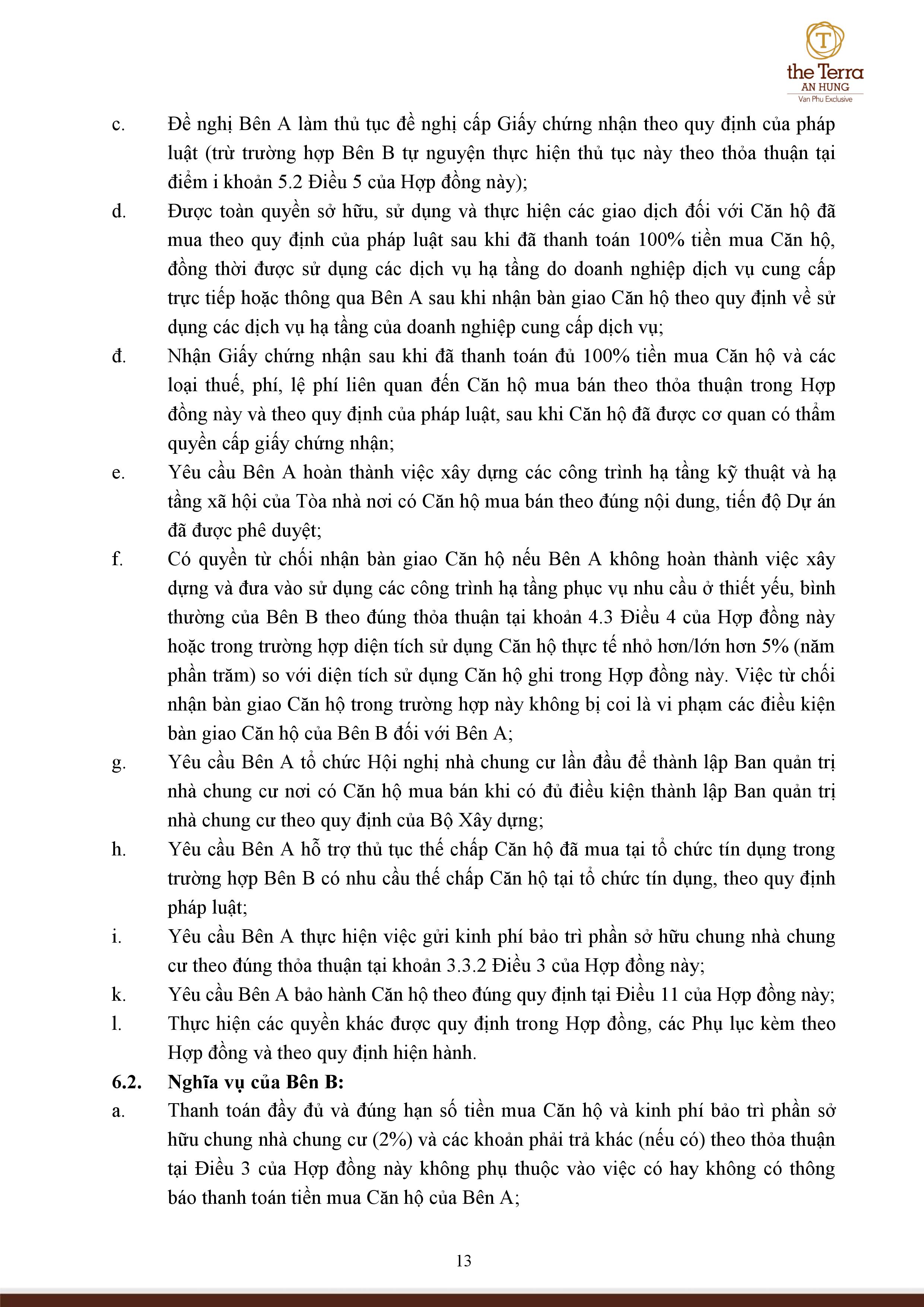 T
the Terra
AN HUNG
Van Phu Exclusive

c. Đề nghị Bên A làm thủ tục đề nghị cấp Giấy chứng nhận theo quy định của pháp luật (trừ trường hợp Bên B tự nguyện thực hiện thủ tục này theo thỏa thuận tại điểm i khoản 5.2 Điều 5 của Hợp đồng này);

d. Được toàn quyền sở hữu, sử dụng và thực hiện các giao dịch đối với Căn hộ đã mua theo quy định của pháp luật sau khi đã thanh toán 100% tiền mua Căn hộ, đồng thời được sử dụng các dịch vụ hạ tầng do doanh nghiệp dịch vụ cung cấp trực tiếp hoặc thông qua Bên A sau khi nhận bàn giao Căn hộ theo quy định về sử dụng các dịch vụ hạ tầng của doanh nghiệp cung cấp dịch vụ;

đ. Nhận Giấy chứng nhận sau khi đã thanh toán đủ 100% tiền mua Căn hộ và các loại thuế, phí, lệ phí liên quan đến Căn hộ mua bán theo thỏa thuận trong Hợp đồng này và theo quy định của pháp luật, sau khi Căn hộ đã được cơ quan có thẩm quyền cấp giấy chứng nhận;

e. Yêu cầu Bên A hoàn thành việc xây dựng các công trình hạ tầng kỹ thuật và hạ tầng xã hội của Tòa nhà nơi có Căn hộ mua bán theo đúng nội dung, tiến độ Dự án đã được phê duyệt;

f. Có quyền từ chối nhận bàn giao Căn hộ nếu Bên A không hoàn thành việc xây dựng và đưa vào sử dụng các công trình hạ tầng phục vụ nhu cầu ở thiết yếu, bình thường của Bên B theo đúng thỏa thuận tại khoản 4.3 Điều 4 của Hợp đồng này hoặc trong trường hợp diện tích sử dụng Căn hộ thực tế nhỏ hơn/lớn hơn 5% (năm phần trăm) so với diện tích sử dụng Căn hộ ghi trong Hợp đồng này. Việc từ chối nhận bàn giao Căn hộ trong trường hợp này không bị coi là vi phạm các điều kiện bàn giao Căn hộ của Bên B đối với Bên A;

g. Yêu cầu Bên A tổ chức Hội nghị nhà chung cư lần đầu để thành lập Ban quản trị nhà chung cư nơi có Căn hộ mua bán khi có đủ điều kiện thành lập Ban quản trị nhà chung cư theo quy định của Bộ Xây dựng;

h. Yêu cầu Bên A hỗ trợ thủ tục thế chấp Căn hộ đã mua tại tổ chức tín dụng trong trường hợp Bên B có nhu cầu thế chấp Căn hộ tại tổ chức tín dụng, theo quy định pháp luật;

i. Yêu cầu Bên A thực hiện việc gửi kinh phí bảo trì phần sở hữu chung nhà chung cư theo đúng thỏa thuận tại khoản 3.3.2 Điều 3 của Hợp đồng này;

k. Yêu cầu Bên A bảo hành Căn hộ theo đúng quy định tại Điều 11 của Hợp đồng này;

l. Thực hiện các quyền khác được quy định trong Hợp đồng, các Phụ lục kèm theo Hợp đồng và theo quy định hiện hành.

6.2. Nghĩa vụ của Bên B:

a. Thanh toán đầy đủ và đúng hạn số tiền mua Căn hộ và kinh phí bảo trì phần sở hữu chung nhà chung cư (2%) và các khoản phải trả khác (nếu có) theo thỏa thuận tại Điều 3 của Hợp đồng này không phụ thuộc vào việc có hay không có thông báo thanh toán tiền mua Căn hộ của Bên A;

13